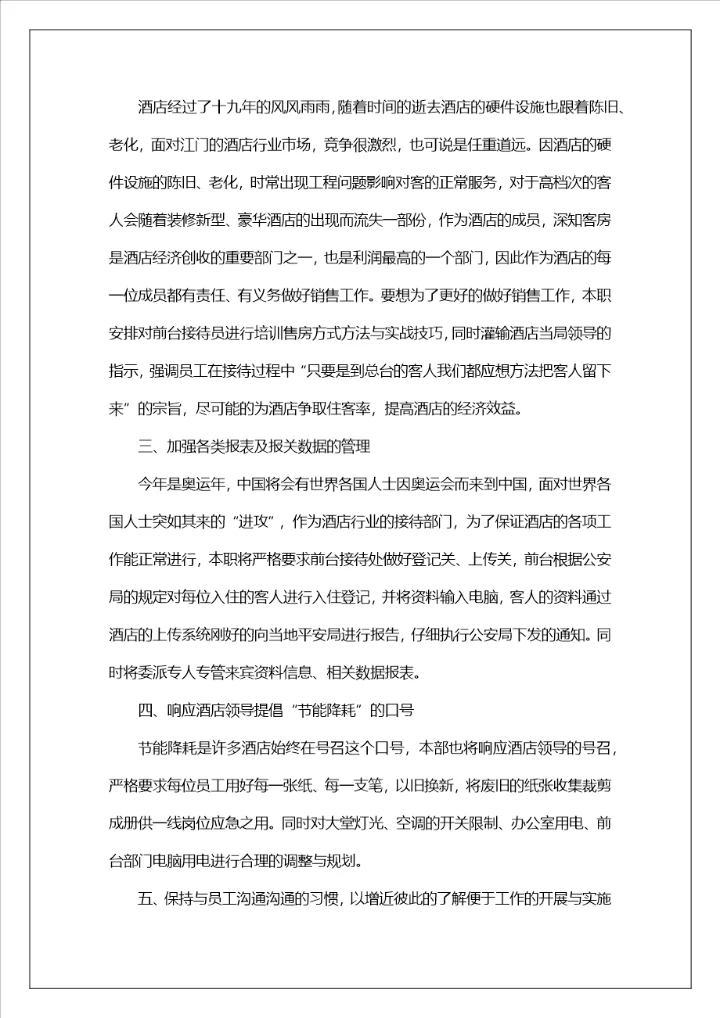 酒店经过了十九年的风风雨雨，随着时间的逝去酒店的硬件设施也跟着陈旧、老化，面对江门的酒店行业市场，竞争很激烈，也可说是任重道远。因酒店的硬件设施的陈旧、老化，时常出现工程问题影响对客的正常服务，对于高档次的客人会随着装修新型、豪华酒店的出现而流失一部份，作为酒店的成员，深知客房是酒店经济创收的重要部门之一，也是利润最高的一个部门，因此作为酒店的每一位成员都有责任、有义务做好销售工作。要想为了更好的做好销售工作，本职安排对前台接待员进行培训售房方式方法与实战技巧，同时灌输酒店当局领导的指示，强调员工在接待过程中“只要是到总台的客人我们都应想方法把客人留下来”的宗旨，尽可能的为酒店争取住客率，提高酒店的经济效益。

三、加强各类报表及报关数据的管理

今年是奥运年，中国将会有世界各国人士因奥运会而来到中国，面对世界各国人士突如其来的“进攻”，作为酒店行业的接待部门，为了保证酒店的各项工作能正常进行，本职将严格要求前台接待处做好登记关、上传关，前台根据公安局的规定对每位入住的客人进行入住登记，并将资料输入电脑，客人的资料通过酒店的上传系统刚好的向当地平安局进行报告，仔细执行公安局下发的通知。同时将委派专人专管来宾资料信息、相关数据报表。

四、响应酒店领导提倡“节能降耗”的口号

节能降耗是许多酒店始终在号召这个口号，本部也将响应酒店领导的号召，严格要求每位员工用好每一张纸、每一支笔，以旧换新，将废旧的纸张收集裁剪成册供一线岗位应急之用。同时对大堂灯光、空调的开关限制、办公室用电、前台部门电脑用电进行合理的调整与规划。

五、保持与员工沟通沟通的习惯，以增近彼此的了解便于工作的开展与实施